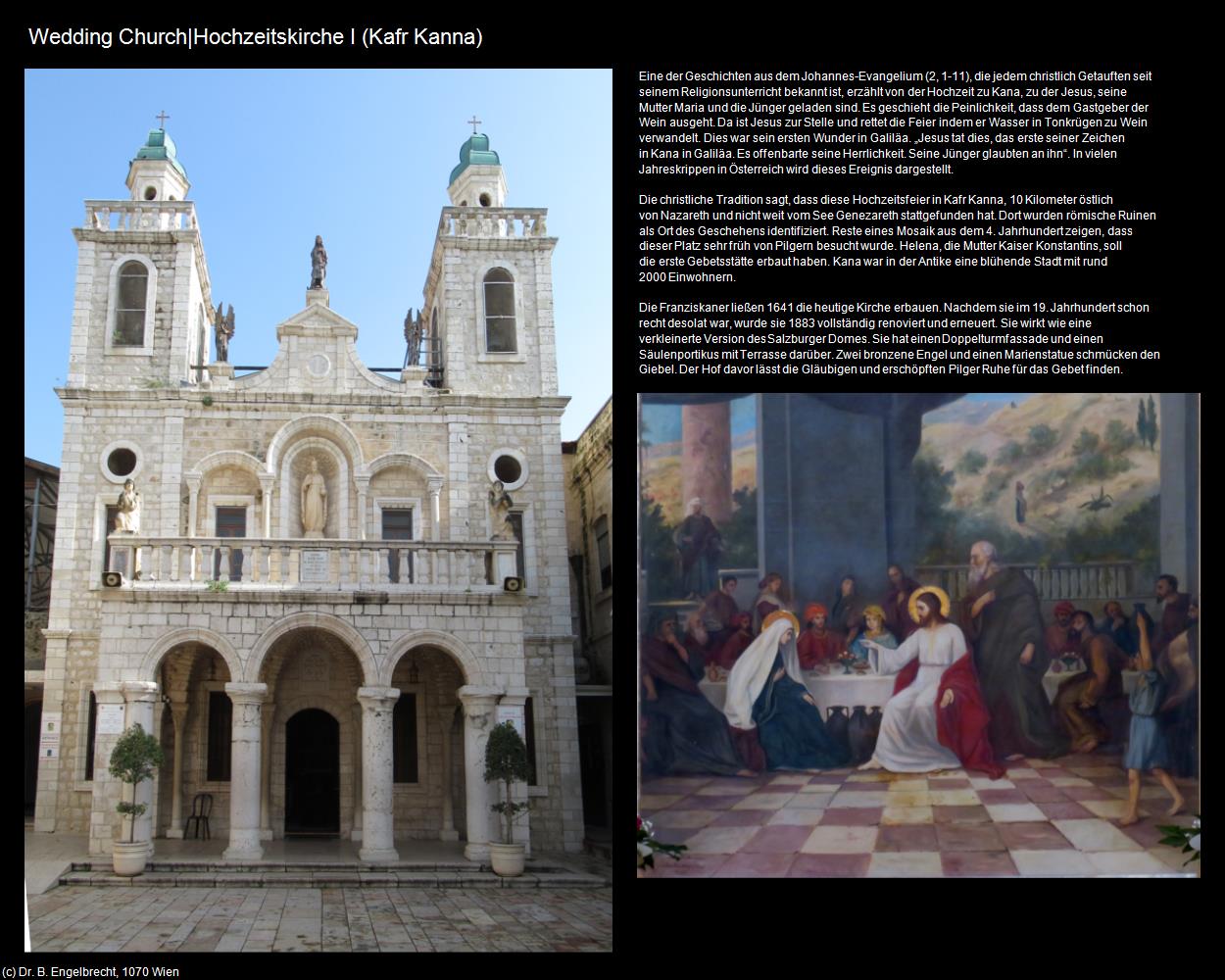 Wedding Church|Hochzeitskirche I (Kafr Kanna)

Eine der Geschichten aus dem Johannes-Evangelium (2, 1-11), die jedem christlich Getauften seit seinem Religionsunterricht bekannt ist, erzählt von der Hochzeit zu Kana, zu der Jesus, seine Mutter Maria und die Jünger geladen sind. Es geschieht die Peinlichkeit, dass dem Gastgeber der Wein ausgeht. Da ist Jesus zur Stelle und rettet die Feier indem er Wasser in Tonkrügen zu Wein verwandelt. Dies war sein ersten Wunder in Galiläa. „Jesus tat dies, das erste seiner Zeichen in Kana in Galiläa. Es offenbarte seine Herrlichkeit. Seine Jünger glaubten an ihn“. In vielen Jahreskrippen in Österreich wird dieses Ereignis dargestellt.

Die christliche Tradition sagt, dass diese Hochzeitsfeier in Kafr Kanna, 10 Kilometer östlich von Nazareth und nicht weit vom See Genezareth stattgefunden hat. Dort wurden römische Ruinen als Ort des Geschehens identifiziert. Reste eines Mosaik aus dem 4. Jahrhundert zeigen, dass dieser Platz sehr früh von Pilgern besucht wurde. Helena, die Mutter Kaiser Konstantins, soll die erste Gebetsstätte erbaut haben. Kana war in der Antike eine blühende Stadt mit rund 2000 Einwohnern.

Die Franziskaner ließen 1641 die heutige Kirche erbauen. Nachdem sie im 19. Jahrhundert schon recht desolat war, wurde sie 1883 vollständig renoviert und erneuert. Sie wirkt wie eine verkleinerte Version des Salzburger Domes. Sie hat einen Doppelturmfassade und einen Säulenportikus mit Terrasse darüber. Zwei bronzene Engel und einen Marienstatue schmücken den Giebel. Der Hof davor lässt die Gläubigen und erschöpften Pilger Ruhe für das Gebet finden.

(c) Dr. B. Engelbrecht, 1070 Wien